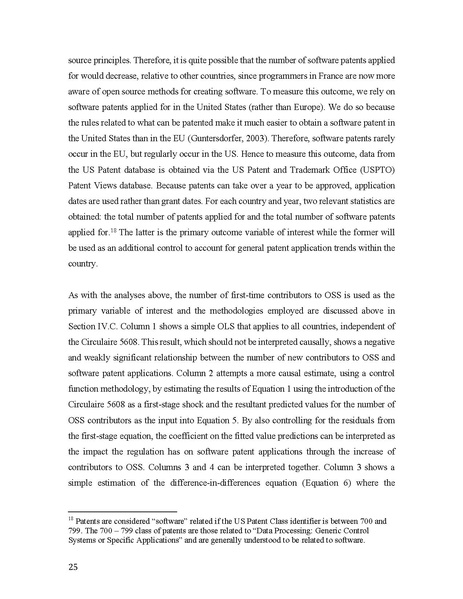 source principles. Therefore, it is quite possible that the number of software patents applied for would decrease, relative to other countries, since programmers in France are now more aware of open source methods for creating software. To measure this outcome, we rely on software patents applied for in the United States (rather than Europe). We do so because the rules related to what can be patented make it much easier to obtain a software patent in the United States than in the EU (Guntersdorfer, 2003). Therefore, software patents rarely occur in the EU, but regularly occur in the US. Hence to measure this outcome, data from the US Patent database is obtained via the US Patent and Trademark Office (USPTO) Patent Views database. Because patents can take over a year to be approved, application dates are used rather than grant dates. For each country and year, two relevant statistics are obtained: the total number of patents applied for and the total number of software patents applied for.$^{18}$ The latter is the primary outcome variable of interest while the former will be used as an additional control to account for general patent application trends within the country.

As with the analyses above, the number of first-time contributors to OSS is used as the primary variable of interest and the methodologies employed are discussed above in Section IV.C. Column 1 shows a simple OLS that applies to all countries, independent of the Circulaire 5608. This result, which should not be interpreted causally, shows a negative and weakly significant relationship between the number of new contributors to OSS and software patent applications. Column 2 attempts a more causal estimate, using a control function methodology, by estimating the results of Equation 1 using the introduction of the Circulaire 5608 as a first-stage shock and the resultant predicted values for the number of OSS contributors as the input into Equation 5. By also controlling for the residuals from the first-stage equation, the coefficient on the fitted value predictions can be interpreted as the impact the regulation has on software patent applications through the increase of contributors to OSS. Columns 3 and 4 can be interpreted together. Column 3 shows a simple estimation of the difference-in-differences equation (Equation 6) where the

$^{18}$ Patents are considered "software" related if the US Patent Class identifier is between 700 and 799. The 700 – 799 class of patents are those related to "Data Processing: Generic Control Systems or Specific Applications" and are generally understood to be related to software.

25